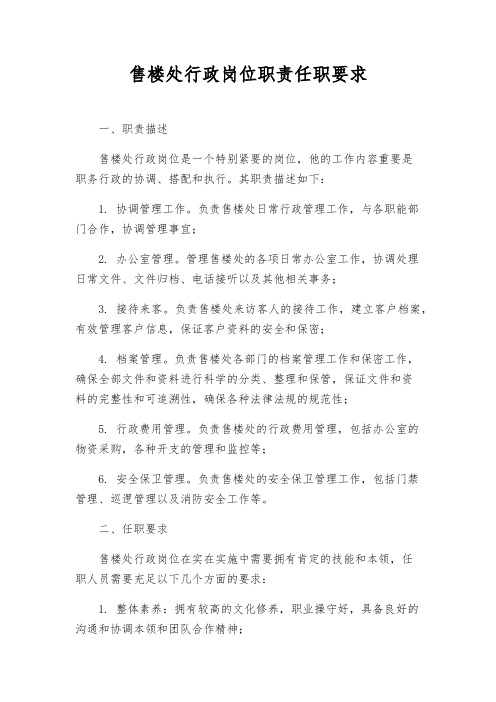 售楼处行政岗位职责任职要求

一、职责描述

售楼处行政岗位是一个特别紧要的岗位，他的工作内容重要是职务行政的协调、搭配和执行。其职责描述如下：

1. 协调管理工作。负责售楼处日常行政管理工作，与各职能部门合作，协调管理事宜；

2. 办公室管理。管理售楼处的各项日常办公室工作，协调处理日常文件、文件归档、电话接听以及其他相关事务；

3. 接待来客。负责售楼处来访客人的接待工作，建立客户档案，有效管理客户信息，保证客户资料的安全和保密；

4. 档案管理。负责售楼处各部门的档案管理工作和保密工作，确保全部文件和资料进行科学的分类、整理和保管，保证文件和资料的完整性和可追溯性，确保各种法律法规的规范性；

5. 行政费用管理。负责售楼处的行政费用管理，包括办公室的物资采购，各种开支的管理和监控等；

6. 安全保卫管理。负责售楼处的安全保卫管理工作，包括门禁管理、巡逻管理以及消防安全工作等。

二、任职要求

售楼处行政岗位在实在实施中需要拥有肯定的技能和本领，任职人员需要充足以下几个方面的要求：

1. 整体素养：拥有较高的文化修养，职业操守好，具备良好的沟通和协调本领和团队合作精神；